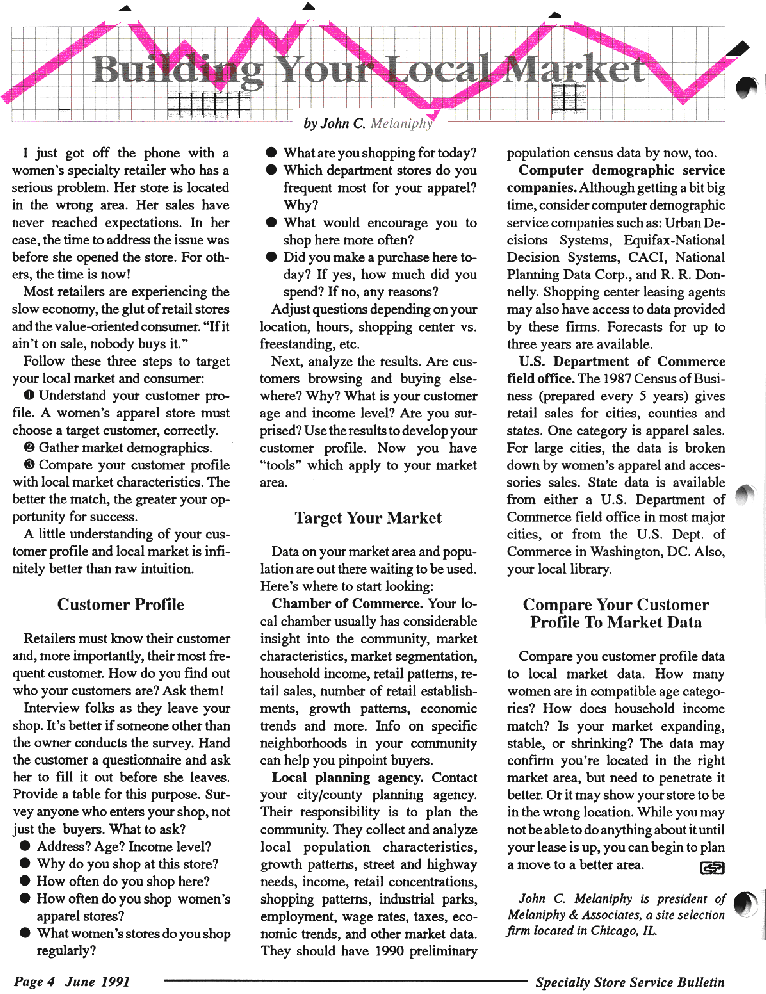 Building Your Local Market

by John C. Melaniphy

I just got off the phone with a women's specialty retailer who has a serious problem. Her store is located in the wrong area. Her sales have never reached expectations. In her case, the time to address the issue was before she opened the store. For others, the time is now!

Most retailers are experiencing the slow economy, the glut of retail stores and the value-oriented consumer. "If it ain't on sale, nobody buys it."

Follow these three steps to target your local market and consumer:

❶ Understand your customer profile. A women's apparel store must choose a target customer, correctly.

❷ Gather market demographics.

❸ Compare your customer profile with local market characteristics. The better the match, the greater your opportunity for success.

A little understanding of your customer profile and local market is infinitely better than raw intuition.

Customer Profile

Retailers must know their customer and, more importantly, their most frequent customer. How do you find out who your customers are? Ask them!

Interview folks as they leave your shop. It's better if someone other than the owner conducts the survey. Hand the customer a questionnaire and ask her to fill it out before she leaves. Provide a table for this purpose. Survey anyone who enters your shop, not just the buyers. What to ask?

● Address? Age? Income level?
● Why do you shop at this store?
● How often do you shop here?
● How often do you shop women's apparel stores?
● What women's stores do you shop regularly?
● What are you shopping for today?
● Which department stores do you frequent most for your apparel? Why?
● What would encourage you to shop here more often?
● Did you make a purchase here today? If yes, how much did you spend? If no, any reasons?

Adjust questions depending on your location, hours, shopping center vs. freestanding, etc.

Next, analyze the results. Are customers browsing and buying elsewhere? Why? What is your customer age and income level? Are you surprised? Use the results to develop your customer profile. Now you have "tools" which apply to your market area.

Target Your Market

Data on your market area and population are out there waiting to be used. Here's where to start looking:

Chamber of Commerce. Your local chamber usually has considerable insight into the community, market characteristics, market segmentation, household income, retail patterns, retail sales, number of retail establishments, growth patterns, economic trends and more. Info on specific neighborhoods in your community can help you pinpoint buyers.

Local planning agency. Contact your city/county planning agency. Their responsibility is to plan the community. They collect and analyze local population characteristics, growth patterns, street and highway needs, income, retail concentrations, shopping patterns, industrial parks, employment, wage rates, taxes, economic trends, and other market data. They should have 1990 preliminary population census data by now, too.

Computer demographic service companies. Although getting a bit big time, consider computer demographic service companies such as: Urban Decisions Systems, Equifax-National Decision Systems, CACI, National Planning Data Corp., and R. R. Donnelly. Shopping center leasing agents may also have access to data provided by these firms. Forecasts for up to three years are available.

U.S. Department of Commerce field office. The 1987 Census of Business (prepared every 5 years) gives retail sales for cities, counties and states. One category is apparel sales. For large cities, the data is broken down by women's apparel and accessories sales. State data is available from either a U.S. Department of Commerce field office in most major cities, or from the U.S. Dept. of Commerce in Washington, DC. Also, your local library.

Compare Your Customer Profile To Market Data

Compare you customer profile data to local market data. How many women are in compatible age categories? How does household income match? Is your market expanding, stable, or shrinking? The data may confirm you're located in the right market area, but need to penetrate it better. Or it may show your store to be in the wrong location. While you may not be able to do anything about it until your lease is up, you can begin to plan a move to a better area.

John C. Melaniphy is president of Melaniphy & Associates, a site selection firm located in Chicago, IL.

Page 4 June 1991 Specialty Store Service Bulletin